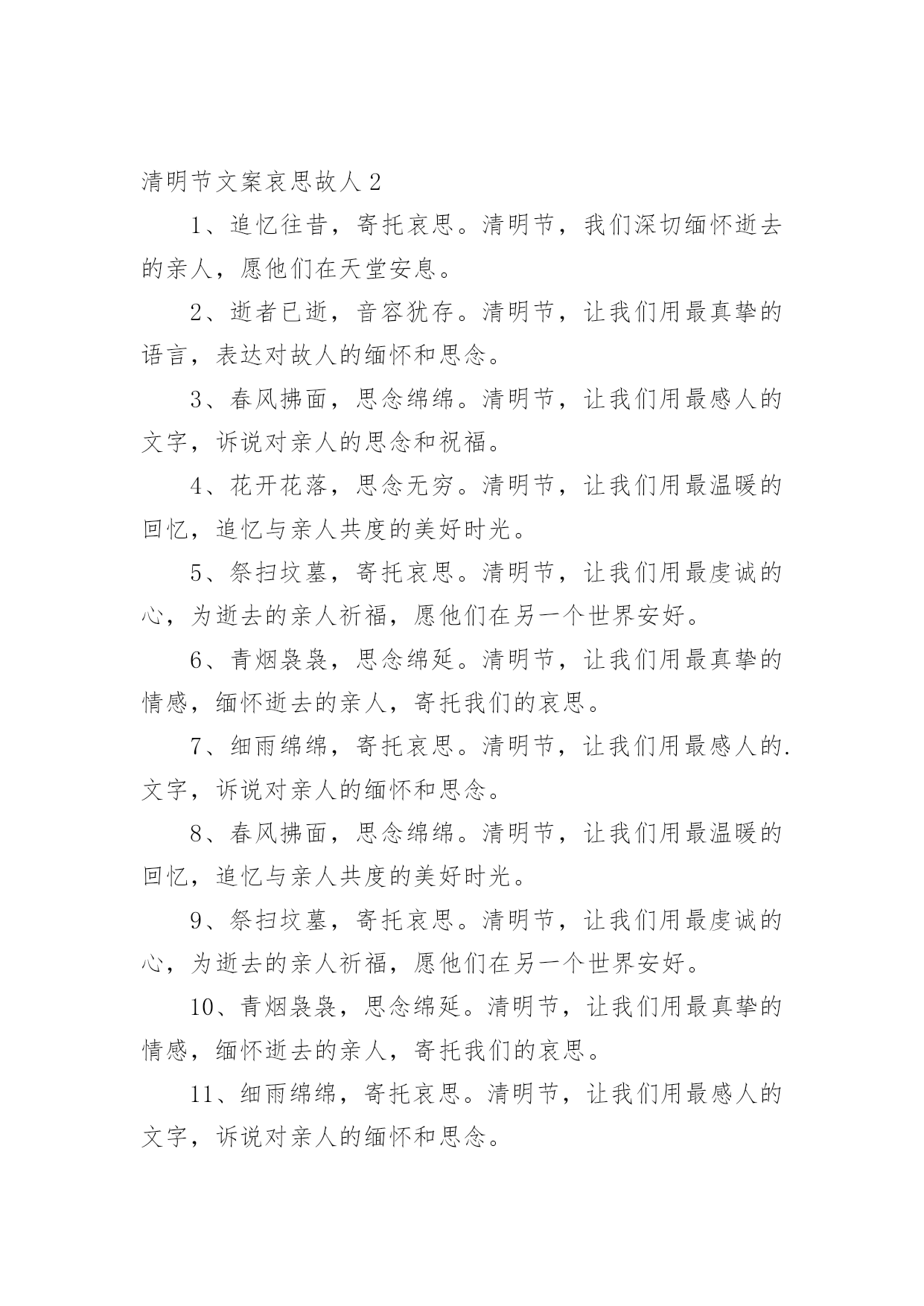 清明节文案哀思故人 2

1、追忆往昔，寄托哀思。清明节，我们深切缅怀逝去的亲人，愿他们在天堂安息。

2、逝者已逝，音容犹存。清明节，让我们用最真挚的语言，表达对故人的缅怀和思念。

3、春风拂面，思念绵绵。清明节，让我们用最感人的文字，诉说对亲人的思念和祝福。

4、花开花落，思念无穷。清明节，让我们用最温暖的回忆，追忆与亲人共度的美好时光。

5、祭扫坟墓，寄托哀思。清明节，让我们用最虔诚的心，为逝去的亲人祈福，愿他们在另一个世界安好。

6、青烟袅袅，思念绵延。清明节，让我们用最真挚的情感，缅怀逝去的亲人，寄托我们的哀思。

7、细雨绵绵，寄托哀思。清明节，让我们用最感人的.文字，诉说对亲人的缅怀和思念。

8、春风拂面，思念绵绵。清明节，让我们用最温暖的回忆，追忆与亲人共度的美好时光。

9、祭扫坟墓，寄托哀思。清明节，让我们用最虔诚的心，为逝去的亲人祈福，愿他们在另一个世界安好。

10、青烟袅袅，思念绵延。清明节，让我们用最真挚的情感，缅怀逝去的亲人，寄托我们的哀思。

11、细雨绵绵，寄托哀思。清明节，让我们用最感人的文字，诉说对亲人的缅怀和思念。